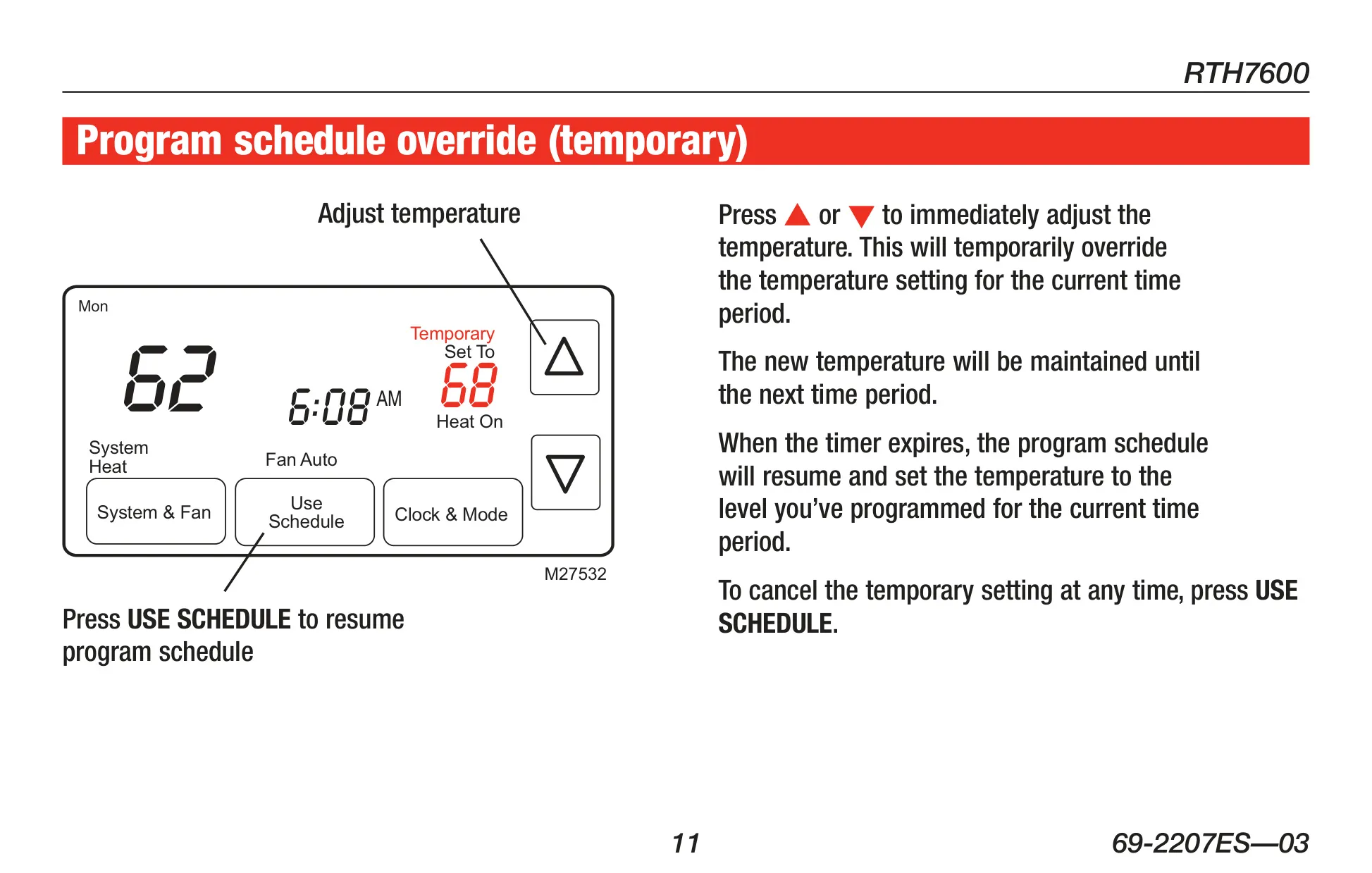 RTH7600

Program schedule override (temporary)

Adjust temperature

Mon

62

6:08 AM

Temporary
Set To
68
Heat On

System
Heat

Fan Auto

System & Fan

Use
Schedule

Clock & Mode

M27532

Press USE SCHEDULE to resume program schedule

Press ▲ or ▼ to immediately adjust the temperature. This will temporarily override the temperature setting for the current time period.

The new temperature will be maintained until the next time period.

When the timer expires, the program schedule will resume and set the temperature to the level you've programmed for the current time period.

To cancel the temporary setting at any time, press USE SCHEDULE.

11

69-2207ES—03